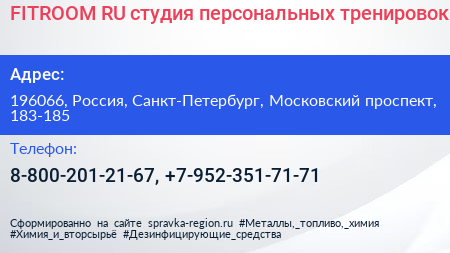 FITROOM RU студия персональных тренировок

Адрес:

196066, Россия, Санкт-Петербург, Московский проспект, 183-185

Телефон:

8-800-201-21-67, +7-952-351-71-71

Сформированно на сайте spravka-region.ru #Металлы,_топливо,_химия #Химия_и_вторсырьё #Дезинфицирующие_средства